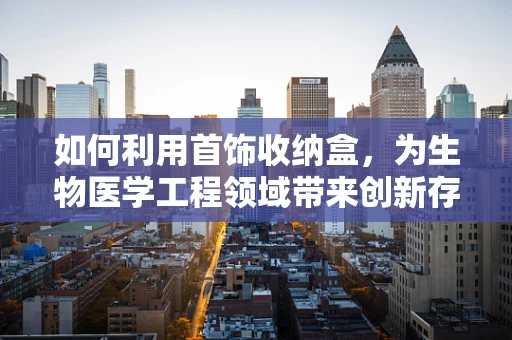 如何利用首饰收纳盒，为生物医学工程领域带来创新存